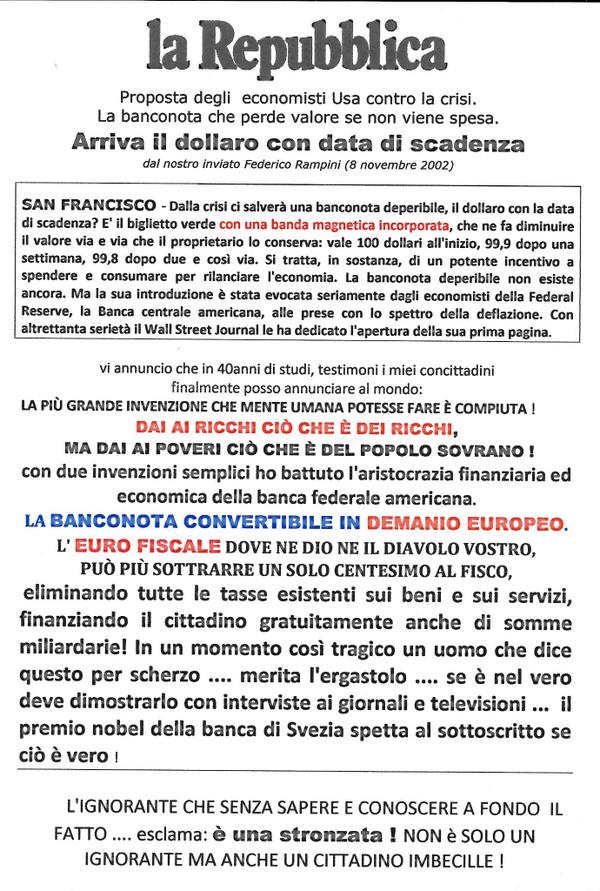 la Repubblica

Proposta degli economisti Usa contro la crisi.
La banconota che perde valore se non viene spesa.

Arriva il dollaro con data di scadenza

dal nostro inviato Federico Rampini (8 novembre 2002)

SAN FRANCISCO - Dalla crisi ci salverà una banconota deperibile, il dollaro con la data di scadenza? E' il biglietto verde con una banda magnetica incorporata, che ne fa diminuire il valore via e via che il proprietario lo conserva: vale 100 dollari all'inizio, 99,9 dopo una settimana, 99,8 dopo due e così via. Si tratta, in sostanza, di un potente incentivo a spendere e consumare per rilanciare l'economia. La banconota deperibile non esiste ancora. Ma la sua introduzione è stata evocata seriamente dagli economisti della Federal Reserve, la Banca centrale americana, alle prese con lo spettro della deflazione. Con altrettanta serietà il Wall Street Journal le ha dedicato l'apertura della sua prima pagina.

vi annuncio che in 40anni di studi, testimoni i miei concittadini finalmente posso annunciare al mondo:
LA PIÙ GRANDE INVENZIONE CHE MENTE UMANA POTESSE FARE È COMPIUTA !
DAI AI RICCHI CIÒ CHE È DEI RICCHI,
MA DAI AI POVERI CIÒ CHE È DEL POPOLO SOVRANO !
con due invenzioni semplici ho battuto l'aristocrazia finanziaria ed economica della banca federale americana.
LA BANCONOTA CONVERTIBILE IN DEMANIO EUROPEO.
L' EURO FISCALE DOVE NE DIO NE IL DIAVOLO VOSTRO, PUÒ PIÙ SOTTRARRE UN SOLO CENTESIMO AL FISCO,
eliminando tutte le tasse esistenti sui beni e sui servizi, finanziando il cittadino gratuitamente anche di somme miliardarie! In un momento così tragico un uomo che dice questo per scherzo .... merita l'ergastolo .... se è nel vero deve dimostrarlo con interviste ai giornali e televisioni ... il premio nobel della banca di Svezia spetta al sottoscritto se ciò è vero !

L'IGNORANTE CHE SENZA SAPERE E CONOSCERE A FONDO IL FATTO .... esclama: è una stronzata ! NON è SOLO UN IGNORANTE MA ANCHE UN CITTADINO IMBECILLE !